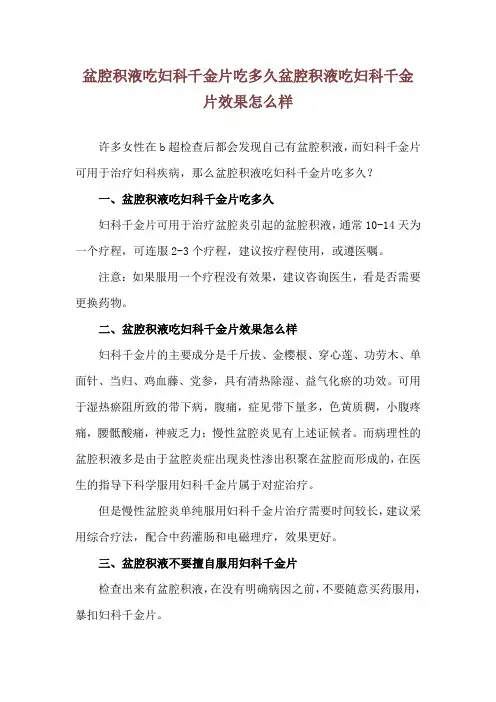 盆腔积液吃妇科千金片吃多久盆腔积液吃妇科千金片效果怎么样

许多女性在b超检查后都会发现自己有盆腔积液，而妇科千金片可用于治疗妇科疾病，那么盆腔积液吃妇科千金片吃多久？

一、盆腔积液吃妇科千金片吃多久

妇科千金片可用于治疗盆腔炎引起的盆腔积液，通常10-14天为一个疗程，可连服2-3个疗程，建议按疗程使用，或遵医嘱。

注意：如果服用一个疗程没有效果，建议咨询医生，看是否需要更换药物。

二、盆腔积液吃妇科千金片效果怎么样

妇科千金片的主要成分是千斤拔、金樱根、穿心莲、功劳木、单面针、当归、鸡血藤、党参，具有清热除湿、益气化瘀的功效。可用于湿热瘀阻所致的带下病，腹痛，症见带下量多，色黄质稠，小腹疼痛，腰骶酸痛，神疲乏力；慢性盆腔炎见有上述证候者。而病理性的盆腔积液多是由于盆腔炎症出现炎性渗出积聚在盆腔而形成的，在医生的指导下科学服用妇科千金片属于对症治疗。

但是慢性盆腔炎单纯服用妇科千金片治疗需要时间较长，建议采用综合疗法，配合中药灌肠和电磁理疗，效果更好。

三、盆腔积液不要擅自服用妇科千金片

检查出来有盆腔积液，在没有明确病因之前，不要随意买药服用，暴扣妇科千金片。